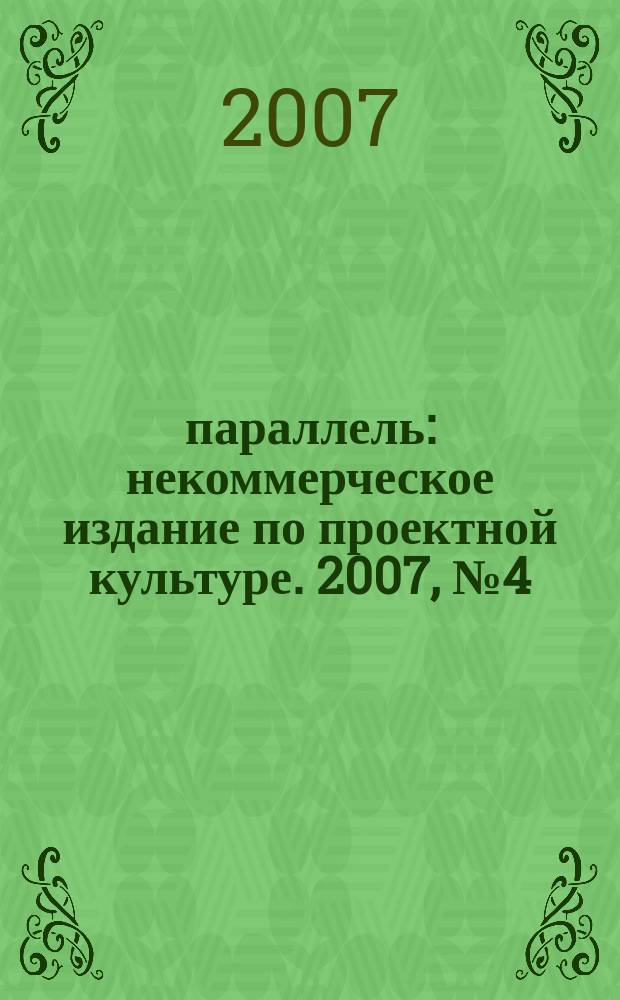 2007

параллель: некоммерческое издание по проектной культуре. 2007, №4